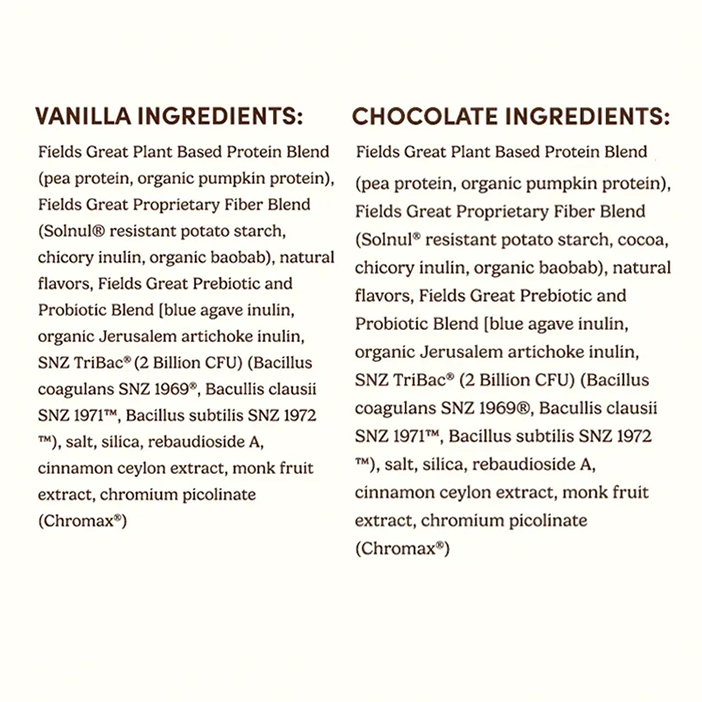 VANILLA INGREDIENTS:

Fields Great Plant Based Protein Blend (pea protein, organic pumpkin protein), Fields Great Proprietary Fiber Blend (Solnul® resistant potato starch, chicory inulin, organic baobab), natural flavors, Fields Great Prebiotic and Probiotic Blend [blue agave inulin, organic Jerusalem artichoke inulin, SNZ TriBac® (2 Billion CFU) (Bacillus coagulans SNZ 1969®, Bacullis clausii SNZ 1971™, Bacillus subtilis SNZ 1972 ™), salt, silica, rebaudioside A, cinnamon ceylon extract, monk fruit extract, chromium picolinate (Chromax®)

CHOCOLATE INGREDIENTS:

Fields Great Plant Based Protein Blend (pea protein, organic pumpkin protein), Fields Great Proprietary Fiber Blend (Solnul® resistant potato starch, cocoa, chicory inulin, organic baobab), natural flavors, Fields Great Prebiotic and Probiotic Blend [blue agave inulin, organic Jerusalem artichoke inulin, SNZ TriBac® (2 Billion CFU) (Bacillus coagulans SNZ 1969®, Bacullis clausii SNZ 1971™, Bacillus subtilis SNZ 1972 ™), salt, silica, rebaudioside A, cinnamon ceylon extract, monk fruit extract, chromium picolinate (Chromax®)